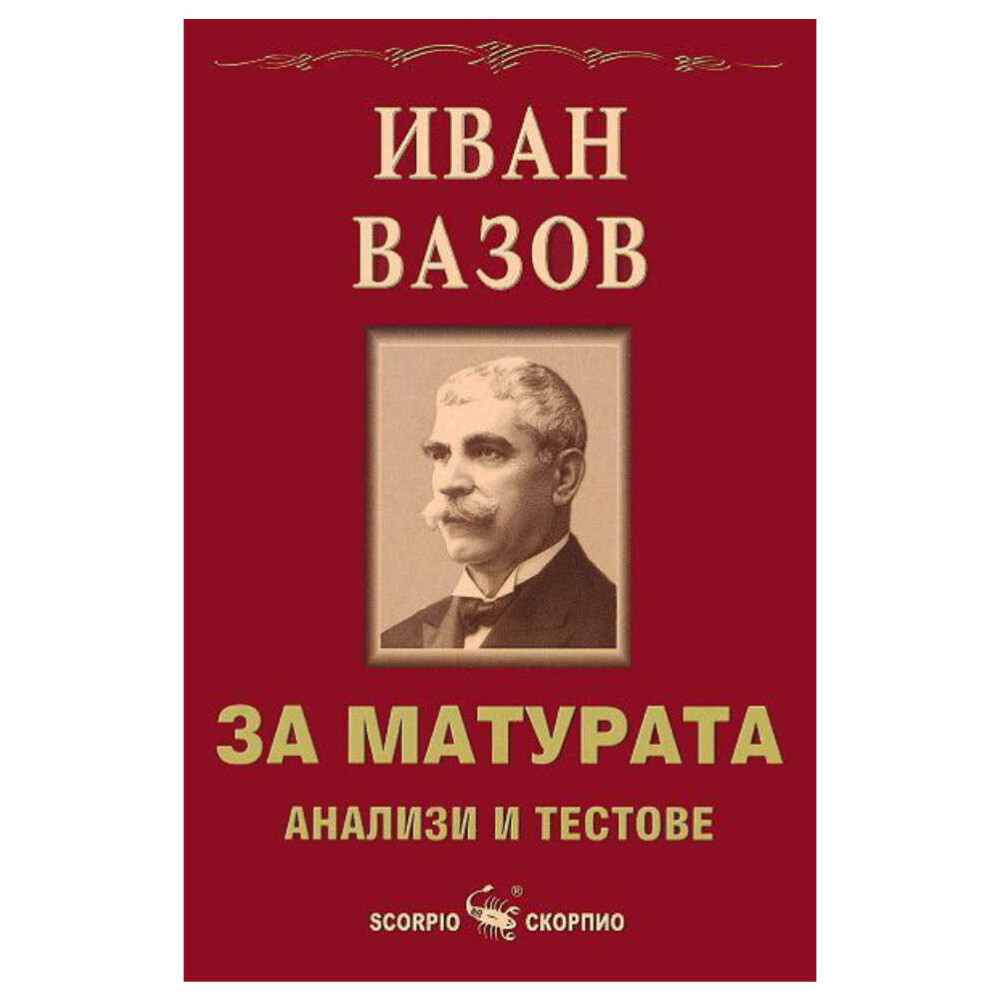 ИВАН ВАЗОВ

ЗА МАТУРАТА

АНАЛИЗИ И ТЕСТОВЕ

SCORPIO ® СКОРПИО